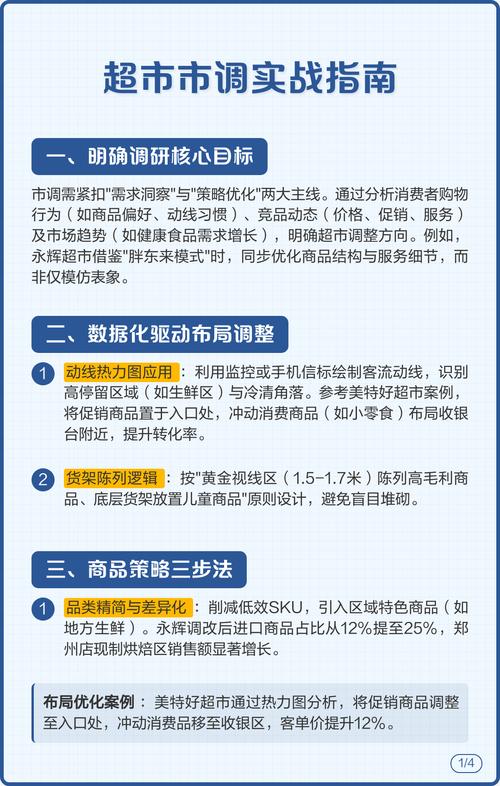 超市市调实战指南

一、明确调研核心目标

市调需紧扣"需求洞察"与"策略优化"两大主线。通过分析消费者购物行为（如商品偏好、动线习惯）、竞品动态（价格、促销、服务）及市场趋势（如健康食品需求增长），明确超市调整方向。例如，永辉超市借鉴"胖东来模式"时，同步优化商品结构与服务细节，而非仅模仿表象。

二、数据化驱动布局调整

1 动线热力图应用：利用监控或手机信标绘制客流动线，识别高停留区域（如生鲜区）与冷清角落。参考美特好超市案例，将促销商品置于入口处，冲动消费商品（如小零食）布局收银台附近，提升转化率。

2 货架陈列逻辑：按"黄金视线区（1.5-1.7米）陈列高毛利商品、底层货架放置儿童商品"原则设计，避免盲目堆砌。

三、商品策略三步法

1 品类精简与差异化：削减低效SKU，引入区域特色商品（如地方生鲜）。永辉调改后进口商品占比从12%提至25%，郑州店现制烘焙区销售额显著增长。

布局优化案例：美特好超市通过热力图分析，将促销商品调整至入口处，冲动消费品移至收银区，客单价提升12%。

1/4